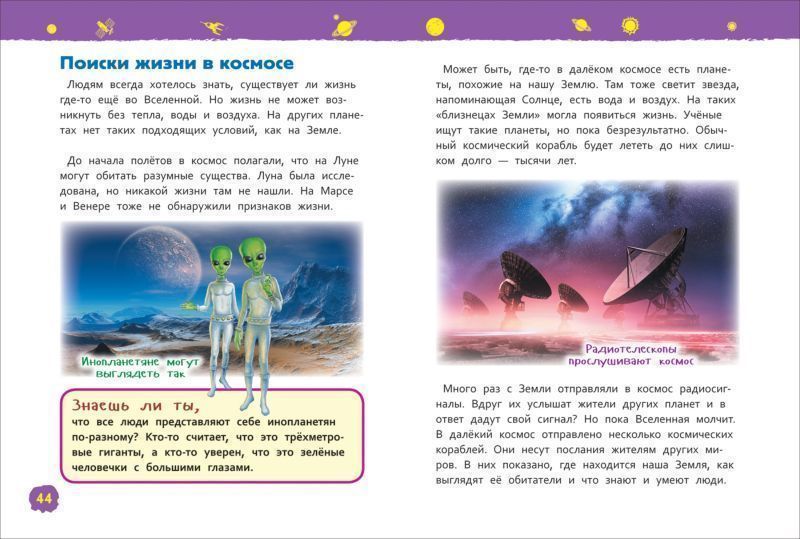 Поиски жизни в космосе

Людям всегда хотелось знать, существует ли жизнь где-то ещё во Вселенной. Но жизнь не может возникнуть без тепла, воды и воздуха. На других планетах нет таких подходящих условий, как на Земле.

До начала полётов в космос полагали, что на Луне могут обитать разумные существа. Луна была исследована, но никакой жизни там не нашли. На Марсе и Венере тоже не обнаружили признаков жизни.

Инопланетяне могут выглядеть так

Знаешь ли ты,
что все люди представляют себе инопланетян по-разному? Кто-то считает, что это трёхметровые гиганты, а кто-то уверен, что это зелёные человечки с большими глазами.

44

Может быть, где-то в далёком космосе есть планеты, похожие на нашу Землю. Там тоже светит звезда, напоминающая Солнце, есть вода и воздух. На таких «близнецах Земли» могла появиться жизнь. Учёные ищут такие планеты, но пока безрезультатно. Обычный космический корабль будет лететь до них слишком долго — тысячи лет.

Радиотелескопы прослушивают космос

Много раз с Земли отправляли в космос радиосигналы. Вдруг их услышат жители других планет и в ответ дадут свой сигнал? Но пока Вселенная молчит. В далёкий космос отправлено несколько космических кораблей. Они несут послания жителям других миров. В них показано, где находится наша Земля, как выглядят её обитатели и что знают и умеют люди.